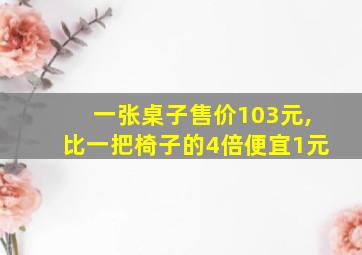 一张桌子售价103元，
比一把椅子的4倍便宜1元